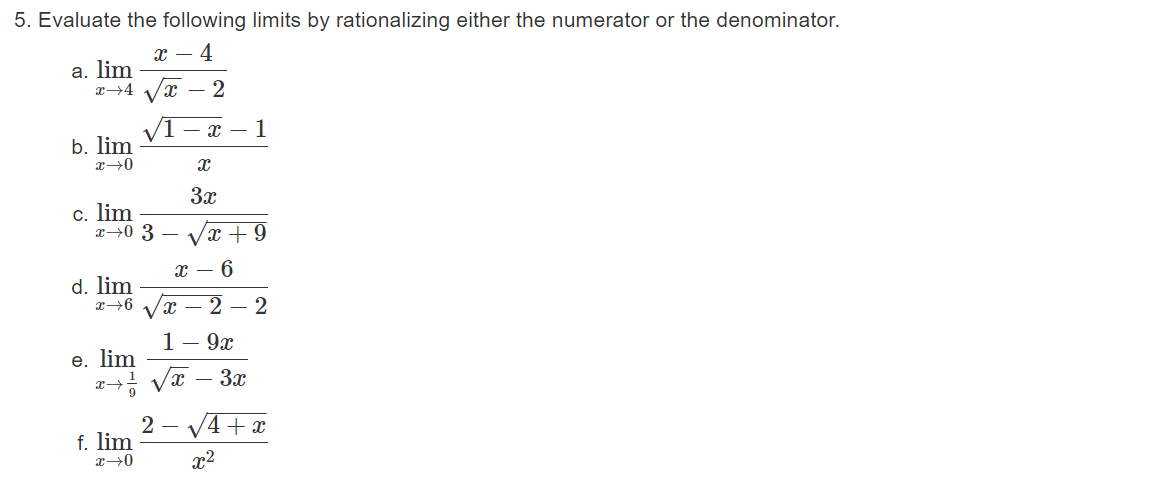 5. Evaluate the following limits by rationalizing either the numerator or the denominator.

a. $\lim_{x \to 4} \frac{x-4}{\sqrt{x}-2}$

b. $\lim_{x \to 0} \frac{\sqrt{1-x}-1}{x}$

c. $\lim_{x \to 0} \frac{3x}{3-\sqrt{x+9}}$

d. $\lim_{x \to 6} \frac{x-6}{\sqrt{x-2}-2}$

e. $\lim_{x \to \frac{1}{9}} \frac{1-9x}{\sqrt{x}-3x}$

f. $\lim_{x \to 0} \frac{2-\sqrt{4+x}}{x^2}$